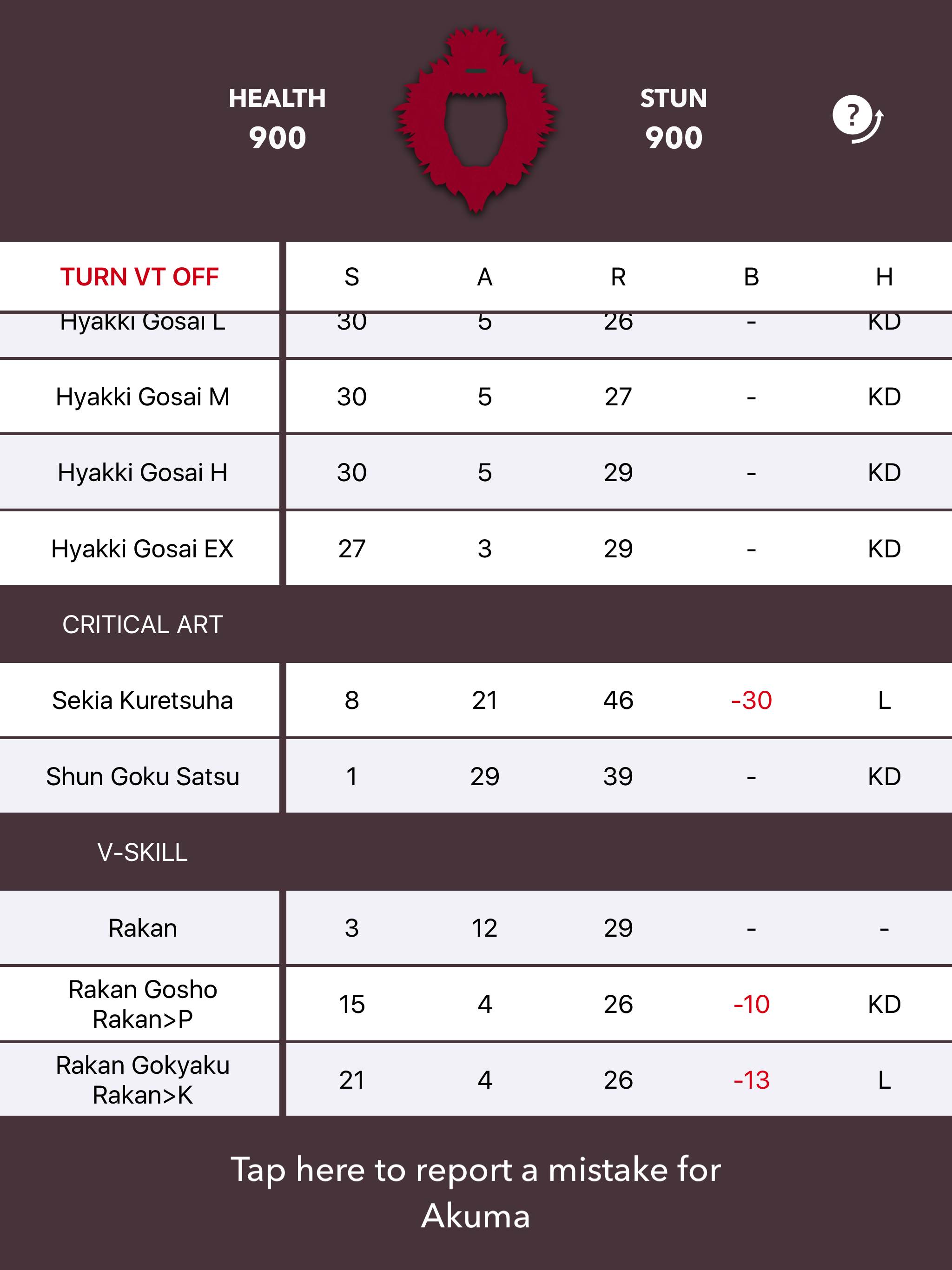 HEALTH
900

STUN
900

?

| TURN VT OFF | S | A | R | B | H |
|---|---|---|---|---|---|
| Hyakki Gosai L | 30 | 5 | 26 | - | KD |
| Hyakki Gosai M | 30 | 5 | 27 | - | KD |
| Hyakki Gosai H | 30 | 5 | 29 | - | KD |
| Hyakki Gosai EX | 27 | 3 | 29 | - | KD |
| CRITICAL ART | | | | | |
| Sekia Kuretsuha | 8 | 21 | 46 | -30 | L |
| Shun Goku Satsu | 1 | 29 | 39 | - | KD |
| V-SKILL | | | | | |
| Rakan | 3 | 12 | 29 | - | - |
| Rakan Gosho Rakan>P | 15 | 4 | 26 | -10 | KD |
| Rakan Gokyaku Rakan>K | 21 | 4 | 26 | -13 | L |

Tap here to report a mistake for Akuma